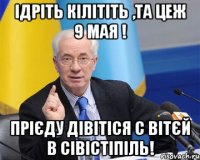 ІДРІТЬ КІЛІТІТЬ ,ТА ЦЕЖ 9 МАЯ !

ПРІЄДУ ДІВІТІСЯ С ВІТЄЙ В СІВІСТІПІЛЬ!

risovach.ru